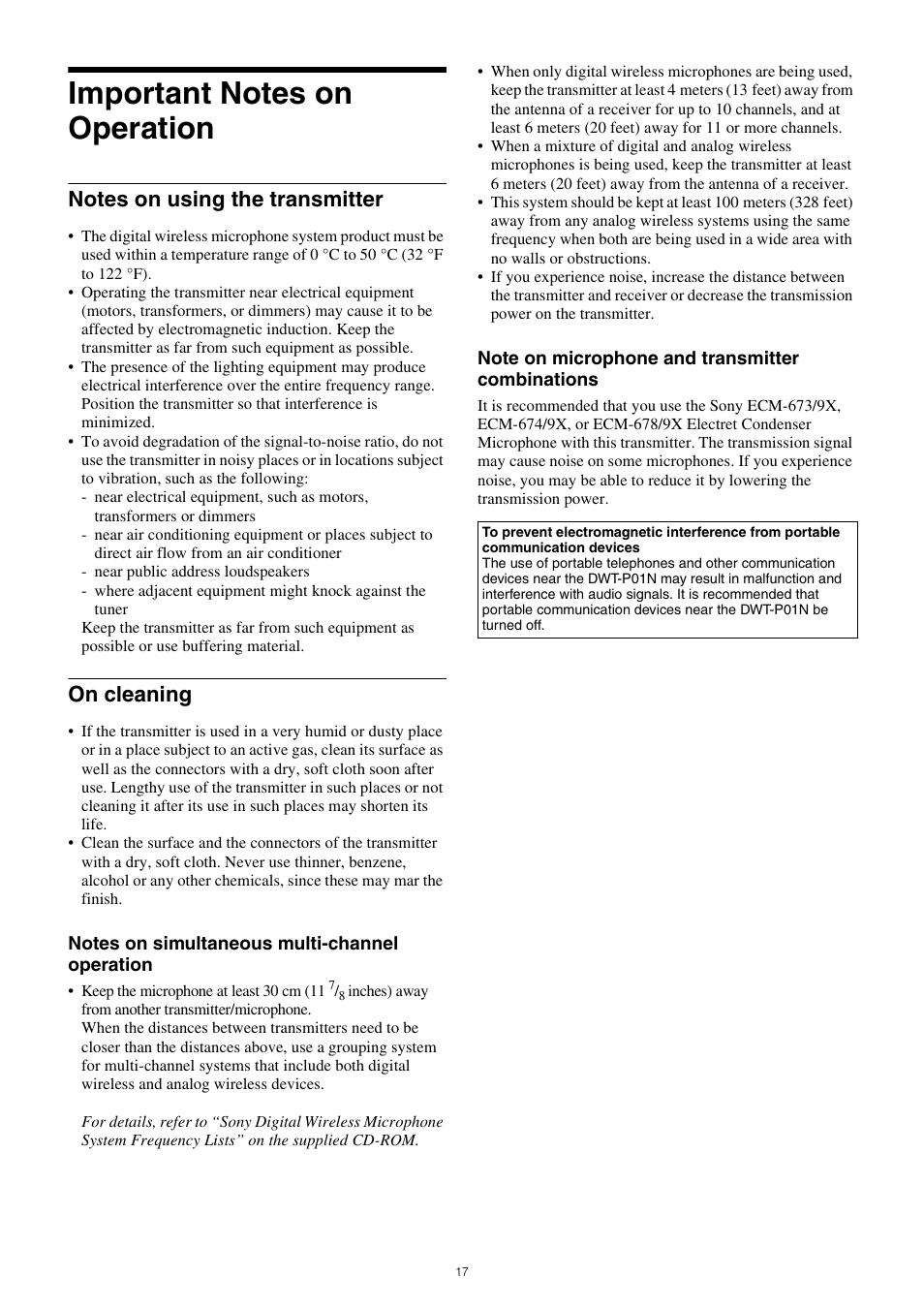 Important Notes on Operation

Notes on using the transmitter

• The digital wireless microphone system product must be used within a temperature range of 0 °C to 50 °C (32 °F to 122 °F).
• Operating the transmitter near electrical equipment (motors, transformers, or dimmers) may cause it to be affected by electromagnetic induction. Keep the transmitter as far from such equipment as possible.
• The presence of the lighting equipment may produce electrical interference over the entire frequency range. Position the transmitter so that interference is minimized.
• To avoid degradation of the signal-to-noise ratio, do not use the transmitter in noisy places or in locations subject to vibration, such as the following:
- near electrical equipment, such as motors, transformers or dimmers
- near air conditioning equipment or places subject to direct air flow from an air conditioner
- near public address loudspeakers
- where adjacent equipment might knock against the tuner
Keep the transmitter as far from such equipment as possible or use buffering material.

On cleaning

• If the transmitter is used in a very humid or dusty place or in a place subject to an active gas, clean its surface as well as the connectors with a dry, soft cloth soon after use. Lengthy use of the transmitter in such places or not cleaning it after its use in such places may shorten its life.
• Clean the surface and the connectors of the transmitter with a dry, soft cloth. Never use thinner, benzene, alcohol or any other chemicals, since these may mar the finish.

Notes on simultaneous multi-channel operation

• Keep the microphone at least 30 cm (11 $^7/_8$ inches) away from another transmitter/microphone.
When the distances between transmitters need to be closer than the distances above, use a grouping system for multi-channel systems that include both digital wireless and analog wireless devices.

For details, refer to “Sony Digital Wireless Microphone System Frequency Lists” on the supplied CD-ROM.

• When only digital wireless microphones are being used, keep the transmitter at least 4 meters (13 feet) away from the antenna of a receiver for up to 10 channels, and at least 6 meters (20 feet) away for 11 or more channels.
• When a mixture of digital and analog wireless microphones is being used, keep the transmitter at least 6 meters (20 feet) away from the antenna of a receiver.
• This system should be kept at least 100 meters (328 feet) away from any analog wireless systems using the same frequency when both are being used in a wide area with no walls or obstructions.
• If you experience noise, increase the distance between the transmitter and receiver or decrease the transmission power on the transmitter.

Note on microphone and transmitter combinations

It is recommended that you use the Sony ECM-673/9X, ECM-674/9X, or ECM-678/9X Electret Condenser Microphone with this transmitter. The transmission signal may cause noise on some microphones. If you experience noise, you may be able to reduce it by lowering the transmission power.

To prevent electromagnetic interference from portable communication devices
The use of portable telephones and other communication devices near the DWT-P01N may result in malfunction and interference with audio signals. It is recommended that portable communication devices near the DWT-P01N be turned off.

17